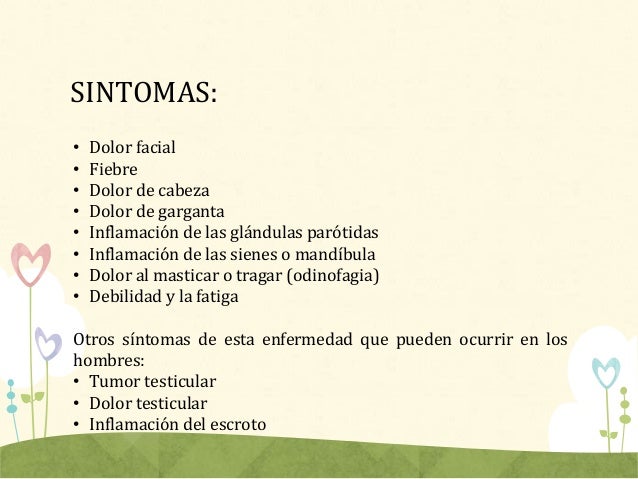 SINTOMAS:

• Dolor facial
• Fiebre
• Dolor de cabeza
• Dolor de garganta
• Inflamación de las glándulas parótidas
• Inflamación de las sienes o mandíbula
• Dolor al masticar o tragar (odinofagia)
• Debilidad y la fatiga

Otros síntomas de esta enfermedad que pueden ocurrir en los hombres:
• Tumor testicular
• Dolor testicular
• Inflamación del escroto